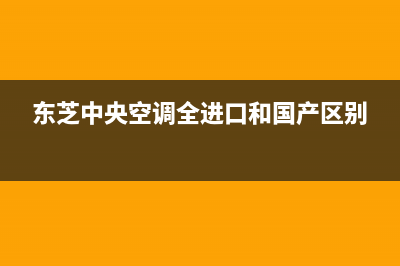 东芝中央空调全进口和国产区别